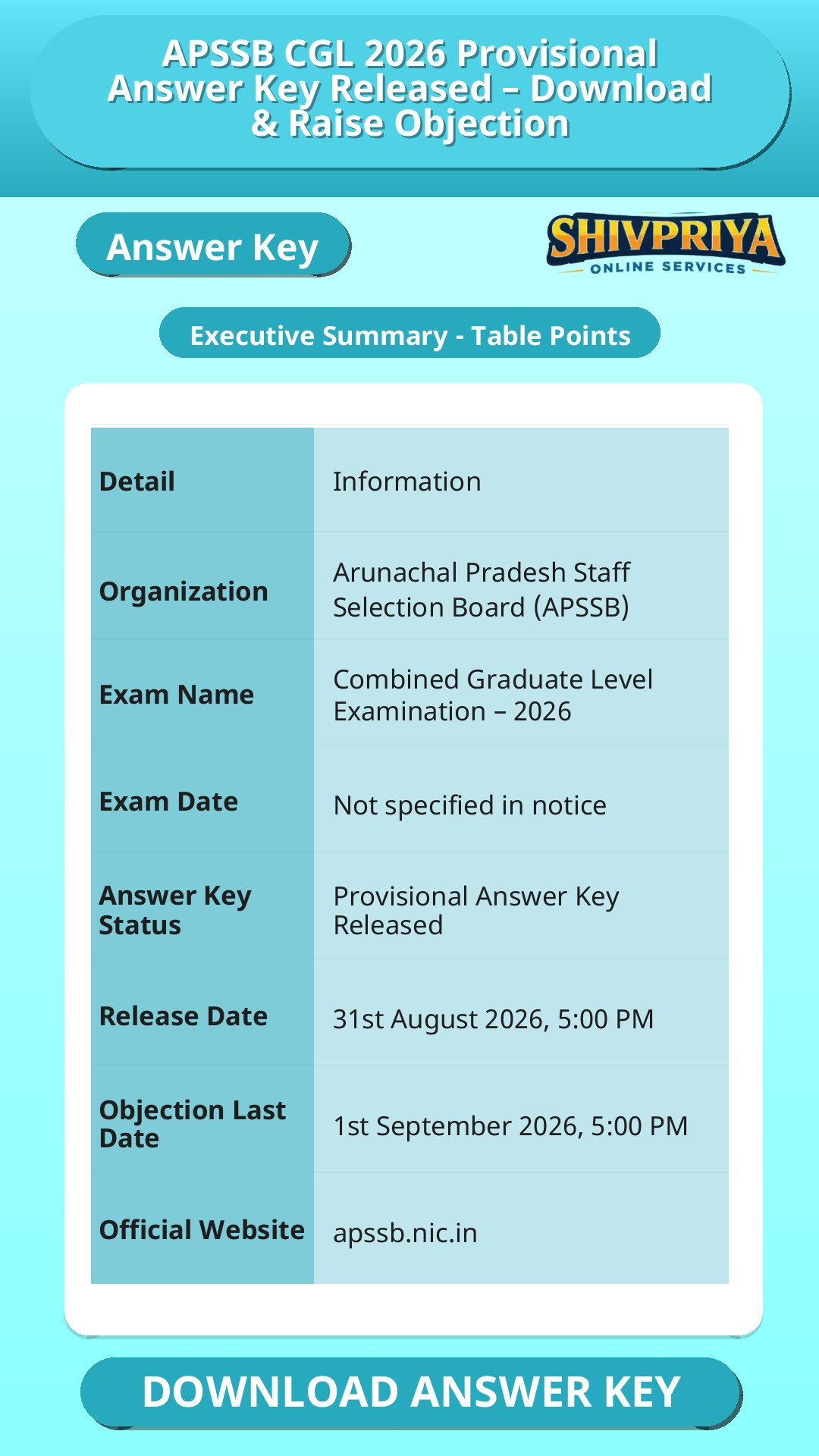 APSSB CGL 2026 Provisional Answer Key Released – Download & Raise Objection

Answer Key

SHIVPRIYA
ONLINE SERVICES

Executive Summary - Table Points

| Detail | Information |
|---|---|
| Organization | Arunachal Pradesh Staff Selection Board (APSSB) |
| Exam Name | Combined Graduate Level Examination – 2026 |
| Exam Date | Not specified in notice |
| Answer Key Status | Provisional Answer Key Released |
| Release Date | 31st August 2026, 5:00 PM |
| Objection Last Date | 1st September 2026, 5:00 PM |
| Official Website | apssb.nic.in |

DOWNLOAD ANSWER KEY